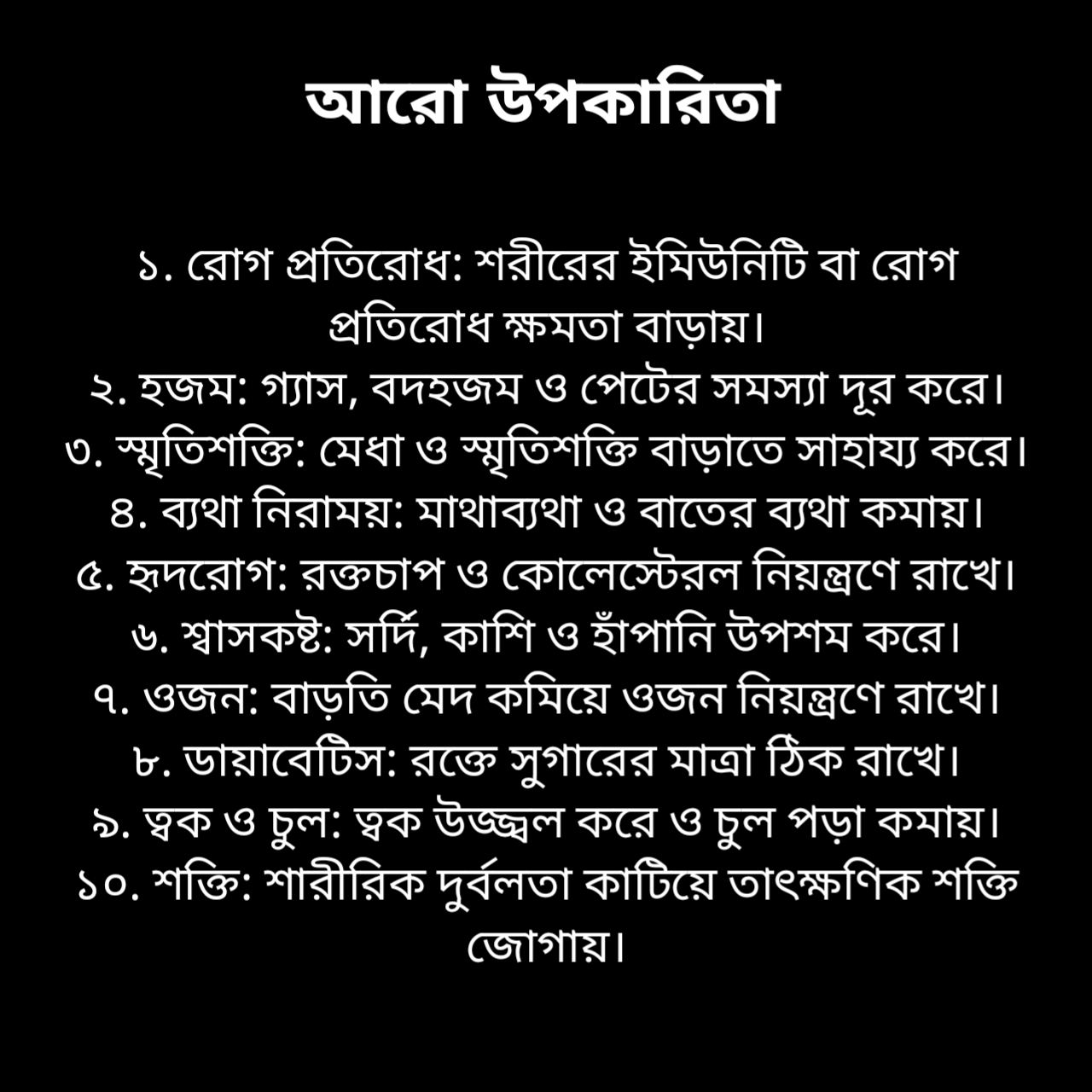 আরো উপকারিতা

১. রোগ প্রতিরোধ: শরীরের ইমিউনিটি বা রোগ প্রতিরোধ ক্ষমতা বাড়ায়।
২. হজম: গ্যাস, বদহজম ও পেটের সমস্যা দূর করে।
৩. স্মৃতিশক্তি: মেধা ও স্মৃতিশক্তি বাড়াতে সাহায্য করে।
৪. ব্যথা নিরাময়: মাথাব্যথা ও বাতের ব্যথা কমায়।
৫. হৃদরোগ: রক্তচাপ ও কোলেস্টেরল নিয়ন্ত্রণে রাখে।
৬. শ্বাসকষ্ট: সর্দি, কাশি ও হাঁপানি উপশম করে।
৭. ওজন: বাড়তি মেদ কমিয়ে ওজন নিয়ন্ত্রণে রাখে।
৮. ডায়াবেটিস: রক্তে সুগারের মাত্রা ঠিক রাখে।
৯. ত্বক ও চুল: ত্বক উজ্জ্বল করে ও চুল পড়া কমায়।
১০. শক্তি: শারীরিক দুর্বলতা কাটিয়ে তাৎক্ষণিক শক্তি জোগায়।